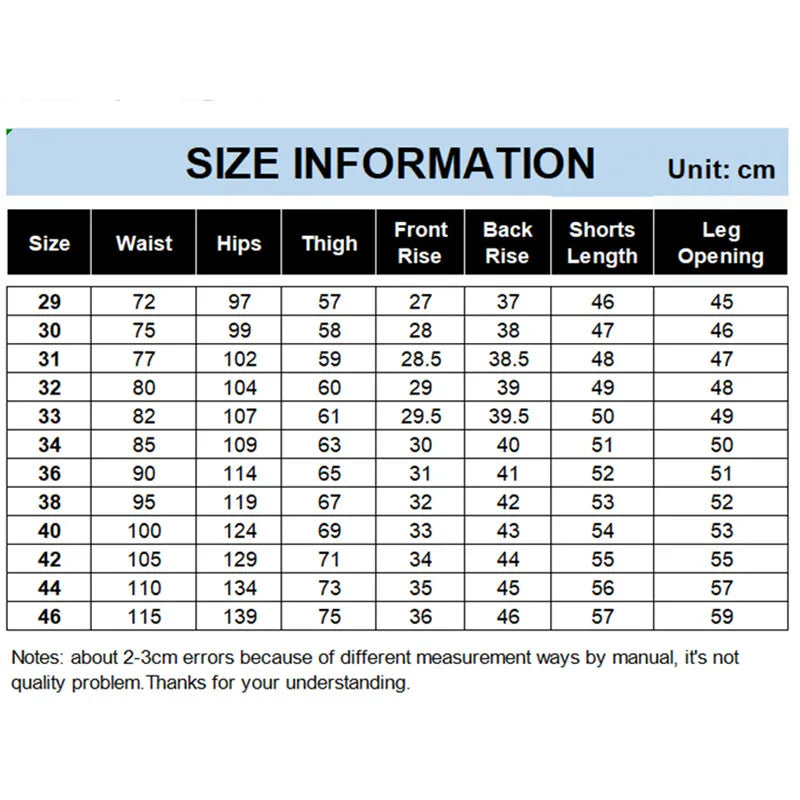 SIZE INFORMATION

Unit: cm

| Size | Waist | Hips | Thigh | Front Rise | Back Rise | Shorts Length | Leg Opening |
|---|---|---|---|---|---|---|---|
| 29 | 72 | 97 | 57 | 27 | 37 | 46 | 45 |
| 30 | 75 | 99 | 58 | 28 | 38 | 47 | 46 |
| 31 | 77 | 102 | 59 | 28.5 | 38.5 | 48 | 47 |
| 32 | 80 | 104 | 60 | 29 | 39 | 49 | 48 |
| 33 | 82 | 107 | 61 | 29.5 | 39.5 | 50 | 49 |
| 34 | 85 | 109 | 63 | 30 | 40 | 51 | 50 |
| 36 | 90 | 114 | 65 | 31 | 41 | 52 | 51 |
| 38 | 95 | 119 | 67 | 32 | 42 | 53 | 52 |
| 40 | 100 | 124 | 69 | 33 | 43 | 54 | 53 |
| 42 | 105 | 129 | 71 | 34 | 44 | 55 | 55 |
| 44 | 110 | 134 | 73 | 35 | 45 | 56 | 57 |
| 46 | 115 | 139 | 75 | 36 | 46 | 57 | 59 |

Notes: about 2-3cm errors because of different measurement ways by manual, it's not quality problem.Thanks for your understanding.